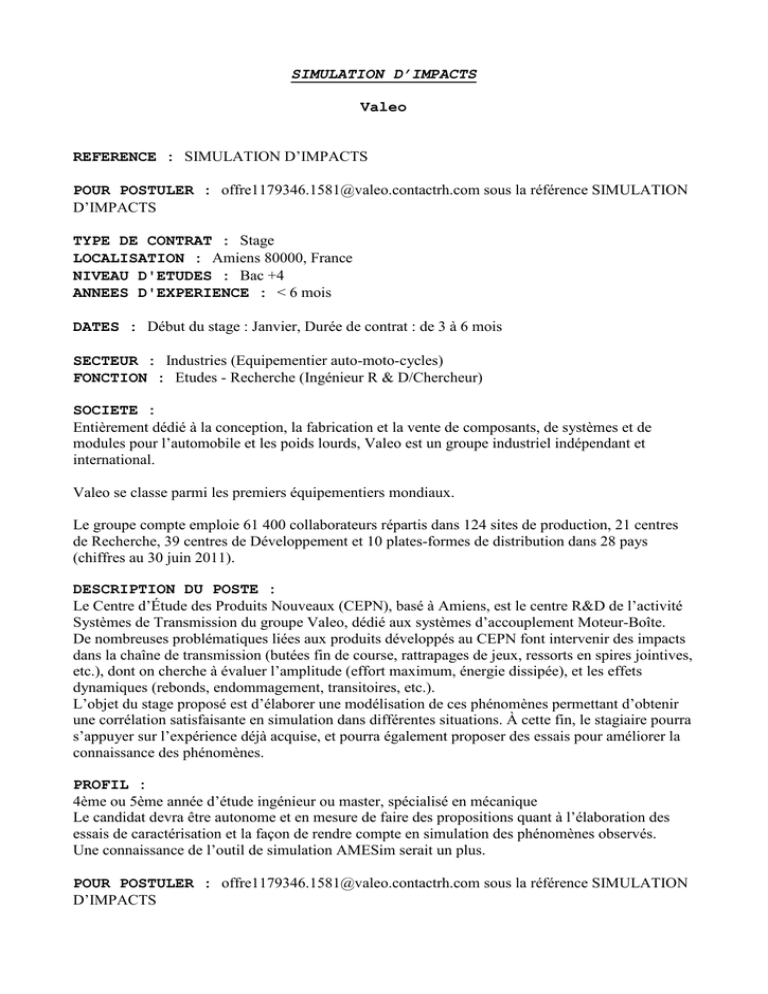 SIMULATION D'IMPACTS

Valeo

REFERENCE : SIMULATION D'IMPACTS

POUR POSTULER : offre1179346.1581@valeo.contactrh.com sous la référence SIMULATION D'IMPACTS

TYPE DE CONTRAT : Stage
LOCALISATION : Amiens 80000, France
NIVEAU D'ETUDES : Bac +4
ANNEES D'EXPERIENCE : < 6 mois

DATES : Début du stage : Janvier, Durée de contrat : de 3 à 6 mois

SECTEUR : Industries (Equipementier auto-moto-cycles)
FONCTION : Etudes - Recherche (Ingénieur R & D/Chercheur)

SOCIETE :
Entièrement dédié à la conception, la fabrication et la vente de composants, de systèmes et de modules pour l'automobile et les poids lourds, Valeo est un groupe industriel indépendant et international.

Valeo se classe parmi les premiers équipementiers mondiaux.

Le groupe compte emploie 61 400 collaborateurs répartis dans 124 sites de production, 21 centres de Recherche, 39 centres de Développement et 10 plates-formes de distribution dans 28 pays (chiffres au 30 juin 2011).

DESCRIPTION DU POSTE :
Le Centre d'Étude des Produits Nouveaux (CEPN), basé à Amiens, est le centre R&D de l'activité Systèmes de Transmission du groupe Valeo, dédié aux systèmes d'accouplement Moteur-Boîte.
De nombreuses problématiques liées aux produits développés au CEPN font intervenir des impacts dans la chaîne de transmission (butées fin de course, rattrapages de jeux, ressorts en spires jointives, etc.), dont on cherche à évaluer l'amplitude (effort maximum, énergie dissipée), et les effets dynamiques (rebonds, endommagement, transitoires, etc.).
L'objet du stage proposé est d'élaborer une modélisation de ces phénomènes permettant d'obtenir une corrélation satisfaisante en simulation dans différentes situations. À cette fin, le stagiaire pourra s'appuyer sur l'expérience déjà acquise, et pourra également proposer des essais pour améliorer la connaissance des phénomènes.

PROFIL :
4ème ou 5ème année d'étude ingénieur ou master, spécialisé en mécanique
Le candidat devra être autonome et en mesure de faire des propositions quant à l'élaboration des essais de caractérisation et la façon de rendre compte en simulation des phénomènes observés.
Une connaissance de l'outil de simulation AMESim serait un plus.

POUR POSTULER : offre1179346.1581@valeo.contactrh.com sous la référence SIMULATION D'IMPACTS